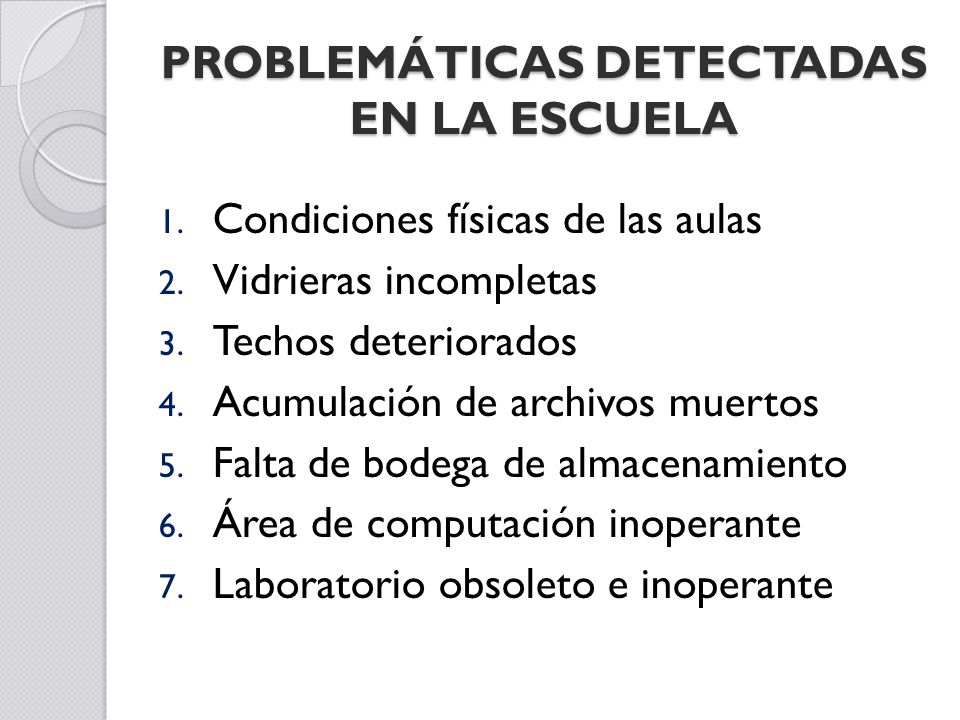 PROBLEMÁTICAS DETECTADAS EN LA ESCUELA

1. Condiciones físicas de las aulas
2. Vidrieras incompletas
3. Techos deteriorados
4. Acumulación de archivos muertos
5. Falta de bodega de almacenamiento
6. Área de computación inoperante
7. Laboratorio obsoleto e inoperante